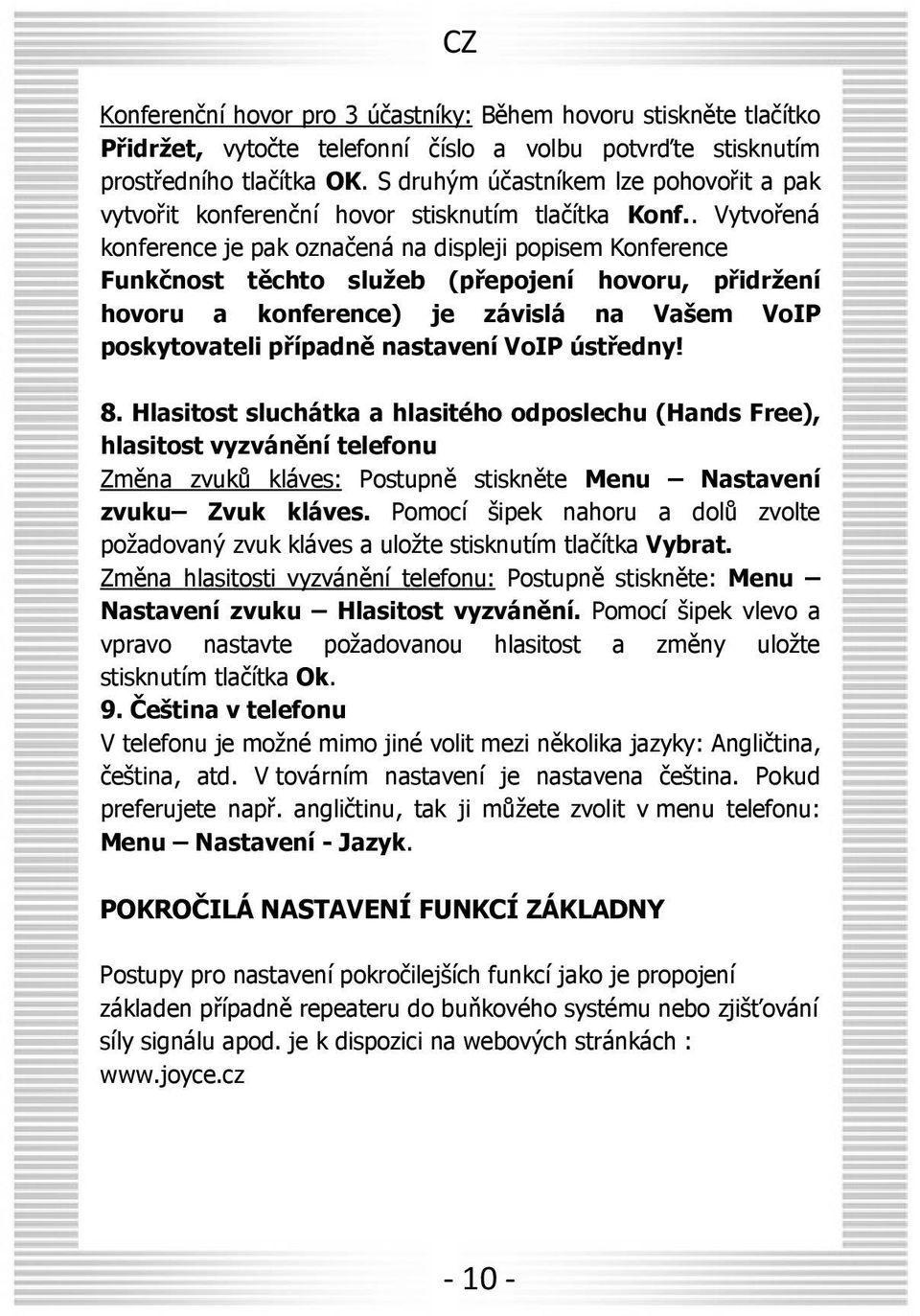 CZ

Konferenční hovor pro 3 účastníky: Během hovoru stiskněte tlačítko Přidržet, vytočte telefonní číslo a volbu potvrďte stisknutím prostředního tlačítka OK. S druhým účastníkem lze pohovořit a pak vytvořit konferenční hovor stisknutím tlačítka Konf.. Vytvořená konference je pak označená na displeji popisem Konference Funkčnost těchto služeb (přepojení hovoru, přidržení hovoru a konference) je závislá na Vašem VoIP poskytovateli případně nastavení VoIP ústředny!

8. Hlasitost sluchátka a hlasitého odposlechu (Hands Free), hlasitost vyzvánění telefonu
Změna zvuků kláves: Postupně stiskněte Menu – Nastavení zvuku– Zvuk kláves. Pomocí šipek nahoru a dolů zvolte požadovaný zvuk kláves a uložte stisknutím tlačítka Vybrat.
Změna hlasitosti vyzvánění telefonu: Postupně stiskněte: Menu – Nastavení zvuku – Hlasitost vyzvánění. Pomocí šipek vlevo a vpravo nastavte požadovanou hlasitost a změny uložte stisknutím tlačítka Ok.
9. Čeština v telefonu
V telefonu je možné mimo jiné volit mezi několika jazyky: Angličtina, čeština, atd. V továrním nastavení je nastavena čeština. Pokud preferujete např. angličtinu, tak ji můžete zvolit v menu telefonu: Menu – Nastavení - Jazyk.

POKROČILÁ NASTAVENÍ FUNKCÍ ZÁKLADNY

Postupy pro nastavení pokročilejších funkcí jako je propojení základen případně repeateru do buňkového systému nebo zjišťování síly signálu apod. je k dispozici na webových stránkách : www.joyce.cz

- 10 -